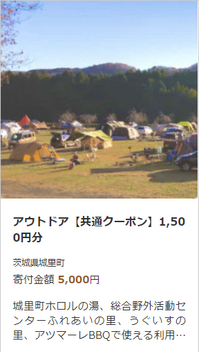 アウトドア【共通クーポン】1,500円分

茨城県城里町

寄付金額 5,000円

城里町ホロルの湯、総合野外活動センターふれあいの里、うぐいすの里、アツマーレBBQで使える利用…